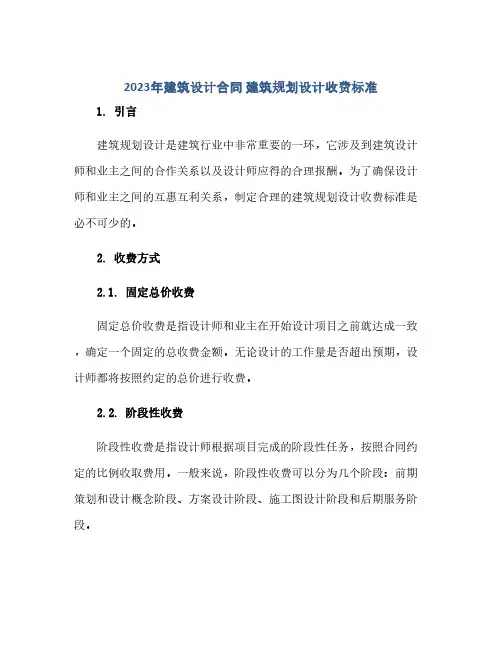 2023年建筑设计合同 建筑规划设计收费标准

1. 引言

建筑规划设计是建筑行业中非常重要的一环，它涉及到建筑设计师和业主之间的合作关系以及设计师应得的合理报酬。为了确保设计师和业主之间的互惠互利关系，制定合理的建筑规划设计收费标准是必不可少的。

2. 收费方式

2.1. 固定总价收费

固定总价收费是指设计师和业主在开始设计项目之前就达成一致，确定一个固定的总收费金额。无论设计的工作量是否超出预期，设计师都将按照约定的总价进行收费。

2.2. 阶段性收费

阶段性收费是指设计师根据项目完成的阶段性任务，按照合同约定的比例收取费用。一般来说，阶段性收费可以分为几个阶段：前期策划和设计概念阶段、方案设计阶段、施工图设计阶段和后期服务阶段。